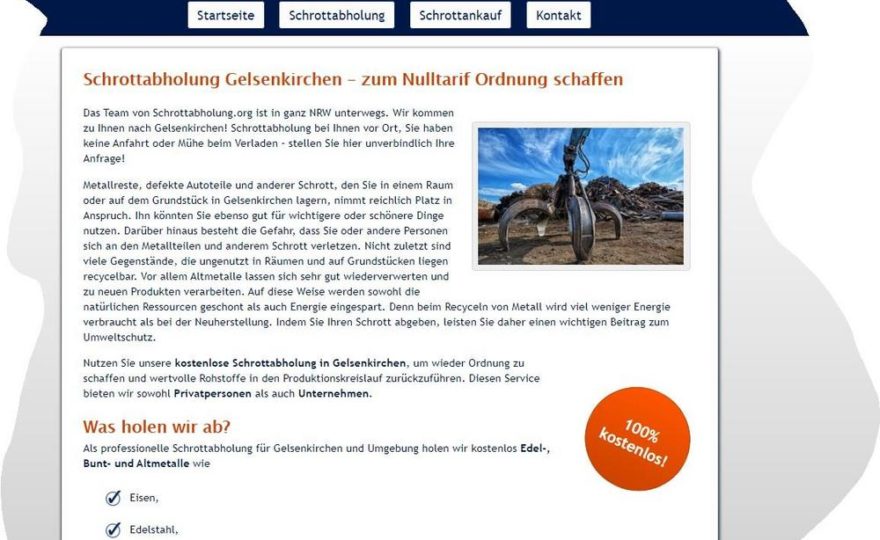 Startseite Schrottabholung Schrottankauf Kontakt

Schrottabholung Gelsenkirchen – zum Nulltarif Ordnung schaffen

Das Team von Schrottabholung.org ist in ganz NRW unterwegs. Wir kommen zu Ihnen nach Gelsenkirchen! Schrottabholung bei Ihnen vor Ort, Sie haben keine Anfahrt oder Mühe beim Verladen - stellen Sie hier unverbindlich Ihre Anfrage!

Metallreste, defekte Autoteile und anderer Schrott, den Sie in einem Raum oder auf dem Grundstück in Gelsenkirchen lagern, nimmt reichlich Platz in Anspruch. Ihn könnten Sie ebenso gut für wichtigere oder schönere Dinge nutzen. Darüber hinaus besteht die Gefahr, dass Sie oder andere Personen sich an den Metallteilen und anderem Schrott verletzen. Nicht zuletzt sind viele Gegenstände, die ungenutzt in Räumen und auf Grundstücken liegen recycelbar. Vor allem Altmetalle lassen sich sehr gut wiederverwerten und zu neuen Produkten verarbeiten. Auf diese Weise werden sowohl die natürlichen Ressourcen geschont als auch Energie eingespart. Denn beim Recyceln von Metall wird viel weniger Energie verbraucht als bei der Neuherstellung. Indem Sie Ihren Schrott abgeben, leisten Sie daher einen wichtigen Beitrag zum Umweltschutz.

Nutzen Sie unsere kostenlose Schrottabholung in Gelsenkirchen, um wieder Ordnung zu schaffen und wertvolle Rohstoffe in den Produktionskreislauf zurückzuführen. Diesen Service bieten wir sowohl Privatpersonen als auch Unternehmen.

100% kostenlos!

Was holen wir ab?

Als professionelle Schrottabholung für Gelsenkirchen und Umgebung holen wir kostenlos Edel-, Bunt- und Altmetalle wie

Eisen,

Edelstahl,